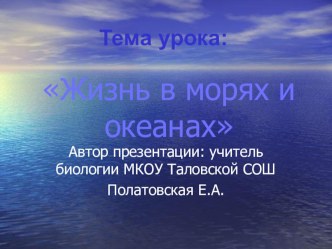 Тема урока:

«Жизнь в морях и океанах»

Автор презентации: учитель биологии МКОУ Таловской СОШ

Полатовская Е.А.